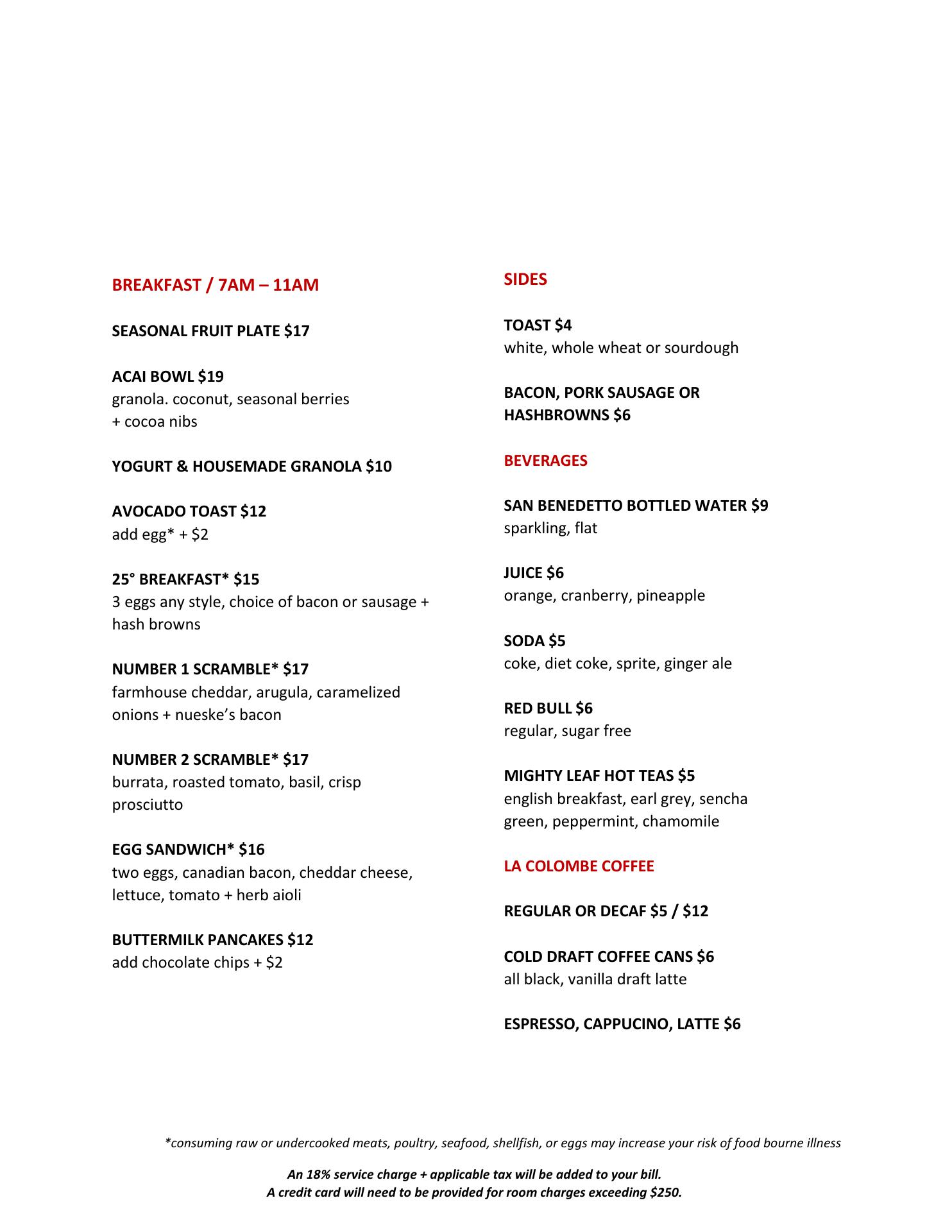 BREAKFAST / 7AM – 11AM

SEASONAL FRUIT PLATE $17

ACAI BOWL $19
granola. coconut, seasonal berries + cocoa nibs

YOGURT & HOUSEMADE GRANOLA $10

AVOCADO TOAST $12
add egg* + $2

25° BREAKFAST* $15
3 eggs any style, choice of bacon or sausage + hash browns

NUMBER 1 SCRAMBLE* $17
farmhouse cheddar, arugula, caramelized onions + nueske's bacon

NUMBER 2 SCRAMBLE* $17
burrata, roasted tomato, basil, crisp prosciutto

EGG SANDWICH* $16
two eggs, canadian bacon, cheddar cheese, lettuce, tomato + herb aioli

BUTTERMILK PANCAKES $12
add chocolate chips + $2

SIDES

TOAST $4
white, whole wheat or sourdough

BACON, PORK SAUSAGE OR HASHBROWNS $6

BEVERAGES

SAN BENEDETTO BOTTLED WATER $9
sparkling, flat

JUICE $6
orange, cranberry, pineapple

SODA $5
coke, diet coke, sprite, ginger ale

RED BULL $6
regular, sugar free

MIGHTY LEAF HOT TEAS $5
english breakfast, earl grey, sencha green, peppermint, chamomile

LA COLOMBE COFFEE

REGULAR OR DECAF $5 / $12

COLD DRAFT COFFEE CANS $6
all black, vanilla draft latte

ESPRESSO, CAPPUCINO, LATTE $6

*consuming raw or undercooked meats, poultry, seafood, shellfish, or eggs may increase your risk of food bourne illness

An 18% service charge + applicable tax will be added to your bill.
A credit card will need to be provided for room charges exceeding $250.